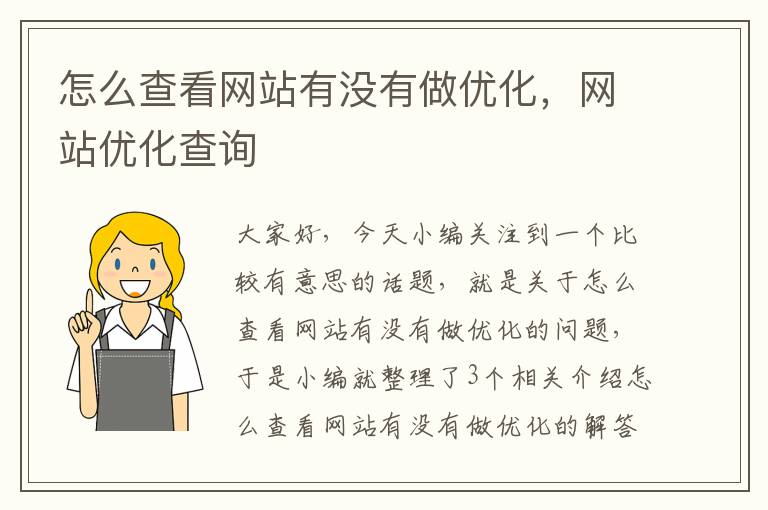 怎么查看网站有没有做优化，网站优化查询

大家好，今天小编关注到一个比较有意思的话题，就是关于怎么查看网站有没有做优化的问题，于是小编就整理了3个相关介绍怎么查看网站有没有做优化的解答